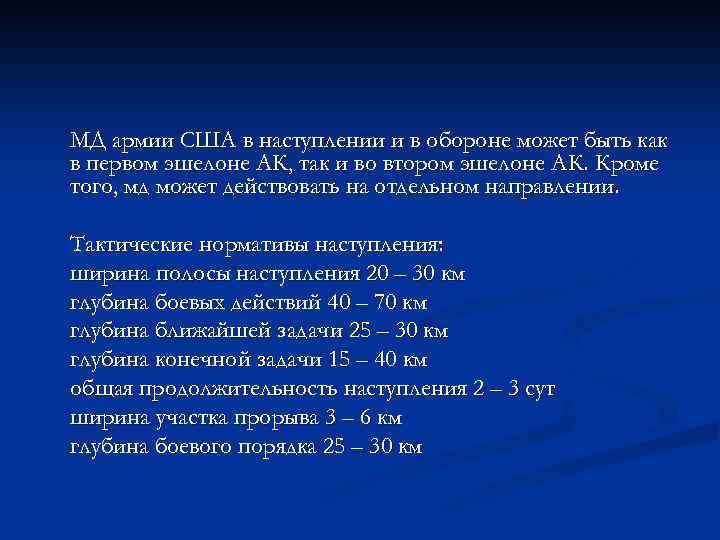 МД армии США в наступлении и в обороне может быть как в первом эшелоне АК, так и во втором эшелоне АК. Кроме того, мд может действовать на отдельном направлении.

Тактические нормативы наступления:
ширина полосы наступления 20 – 30 км
глубина боевых действий 40 – 70 км
глубина ближайшей задачи 25 – 30 км
глубина конечной задачи 15 – 40 км
общая продолжительность наступления 2 – 3 сут
ширина участка прорыва 3 – 6 км
глубина боевого порядка 25 – 30 км